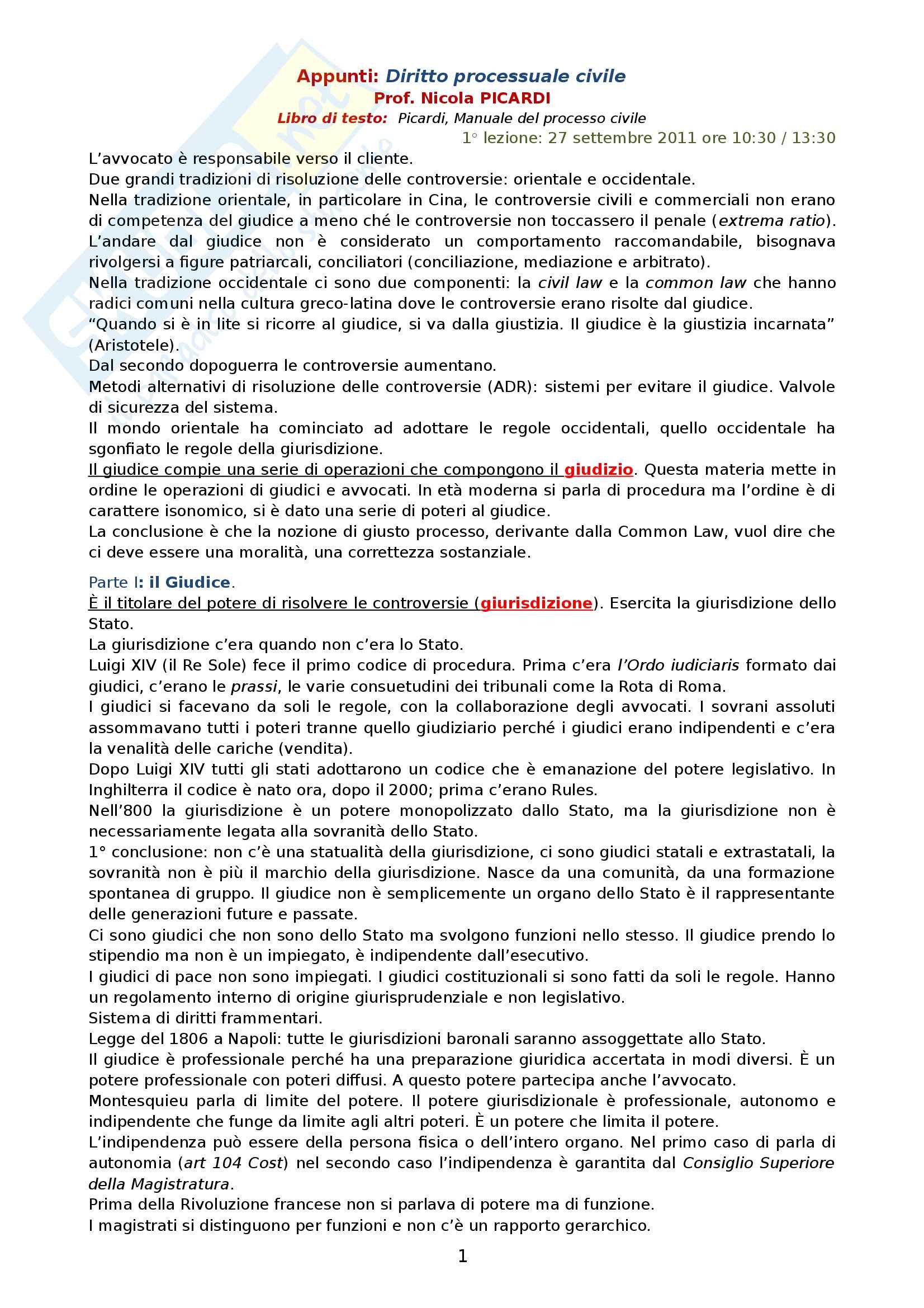 Appunti: Diritto processuale civile
Prof. Nicola PICARDI
Libro di testo: Picardi, Manuale del processo civile
1° lezione: 27 settembre 2011 ore 10:30 / 13:30

L'avvocato è responsabile verso il cliente.
Due grandi tradizioni di risoluzione delle controversie: orientale e occidentale.
Nella tradizione orientale, in particolare in Cina, le controversie civili e commerciali non erano di competenza del giudice a meno ché le controversie non toccassero il penale (extrema ratio). L'andare dal giudice non è considerato un comportamento raccomandabile, bisognava rivolgersi a figure patriarcali, conciliatori (conciliazione, mediazione e arbitrato).
Nella tradizione occidentale ci sono due componenti: la civil law e la common law che hanno radici comuni nella cultura greco-latina dove le controversie erano risolte dal giudice.
"Quando si è in lite si ricorre al giudice, si va dalla giustizia. Il giudice è la giustizia incarnata" (Aristotele).
Dal secondo dopoguerra le controversie aumentano.
Metodi alternativi di risoluzione delle controversie (ADR): sistemi per evitare il giudice. Valvole di sicurezza del sistema.
Il mondo orientale ha cominciato ad adottare le regole occidentali, quello occidentale ha sgonfiato le regole della giurisdizione.
Il giudice compie una serie di operazioni che compongono il giudizio. Questa materia mette in ordine le operazioni di giudici e avvocati. In età moderna si parla di procedura ma l'ordine è di carattere isonomico, si è dato una serie di poteri al giudice.
La conclusione è che la nozione di giusto processo, derivante dalla Common Law, vuol dire che ci deve essere una moralità, una correttezza sostanziale.

Parte I: il Giudice.
È il titolare del potere di risolvere le controversie (giurisdizione). Esercita la giurisdizione dello Stato.
La giurisdizione c'era quando non c'era lo Stato.
Luigi XIV (il Re Sole) fece il primo codice di procedura. Prima c'era l'Ordo iudiciaris formato dai giudici, c'erano le prassi, le varie consuetudini dei tribunali come la Rota di Roma.
I giudici si facevano da soli le regole, con la collaborazione degli avvocati. I sovrani assoluti assommavano tutti i poteri tranne quello giudiziario perché i giudici erano indipendenti e c'era la venalità delle cariche (vendita).
Dopo Luigi XIV tutti gli stati adottarono un codice che è emanazione del potere legislativo. In Inghilterra il codice è nato ora, dopo il 2000; prima c'erano Rules.
Nell'800 la giurisdizione è un potere monopolizzato dallo Stato, ma la giurisdizione non è necessariamente legata alla sovranità dello Stato.
1° conclusione: non c'è una statualità della giurisdizione, ci sono giudici statali e extrastatali, la sovranità non è più il marchio della giurisdizione. Nasce da una comunità, da una formazione spontanea di gruppo. Il giudice non è semplicemente un organo dello Stato è il rappresentante delle generazioni future e passate.
Ci sono giudici che non sono dello Stato ma svolgono funzioni nello stesso. Il giudice prendo lo stipendio ma non è un impiegato, è indipendente dall'esecutivo.
I giudici di pace non sono impiegati. I giudici costituzionali si sono fatti da soli le regole. Hanno un regolamento interno di origine giurisprudenziale e non legislativo.
Sistema di diritti frammentari.
Legge del 1806 a Napoli: tutte le giurisdizioni baronali saranno assoggettate allo Stato.
Il giudice è professionale perché ha una preparazione giuridica accertata in modi diversi. È un potere professionale con poteri diffusi. A questo potere partecipa anche l'avvocato.
Montesquieu parla di limite del potere. Il potere giurisdizionale è professionale, autonomo e indipendente che funge da limite agli altri poteri. È un potere che limita il potere.
L'indipendenza può essere della persona fisica o dell'intero organo. Nel primo caso di parla di autonomia (art 104 Cost) nel secondo caso l'indipendenza è garantita dal Consiglio Superiore della Magistratura.
Prima della Rivoluzione francese non si parlava di potere ma di funzione.
I magistrati si distinguono per funzioni e non c'è un rapporto gerarchico.

1